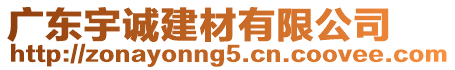 广东宇诚建材有限公司
http://zonayonng5.cn.coovee.com